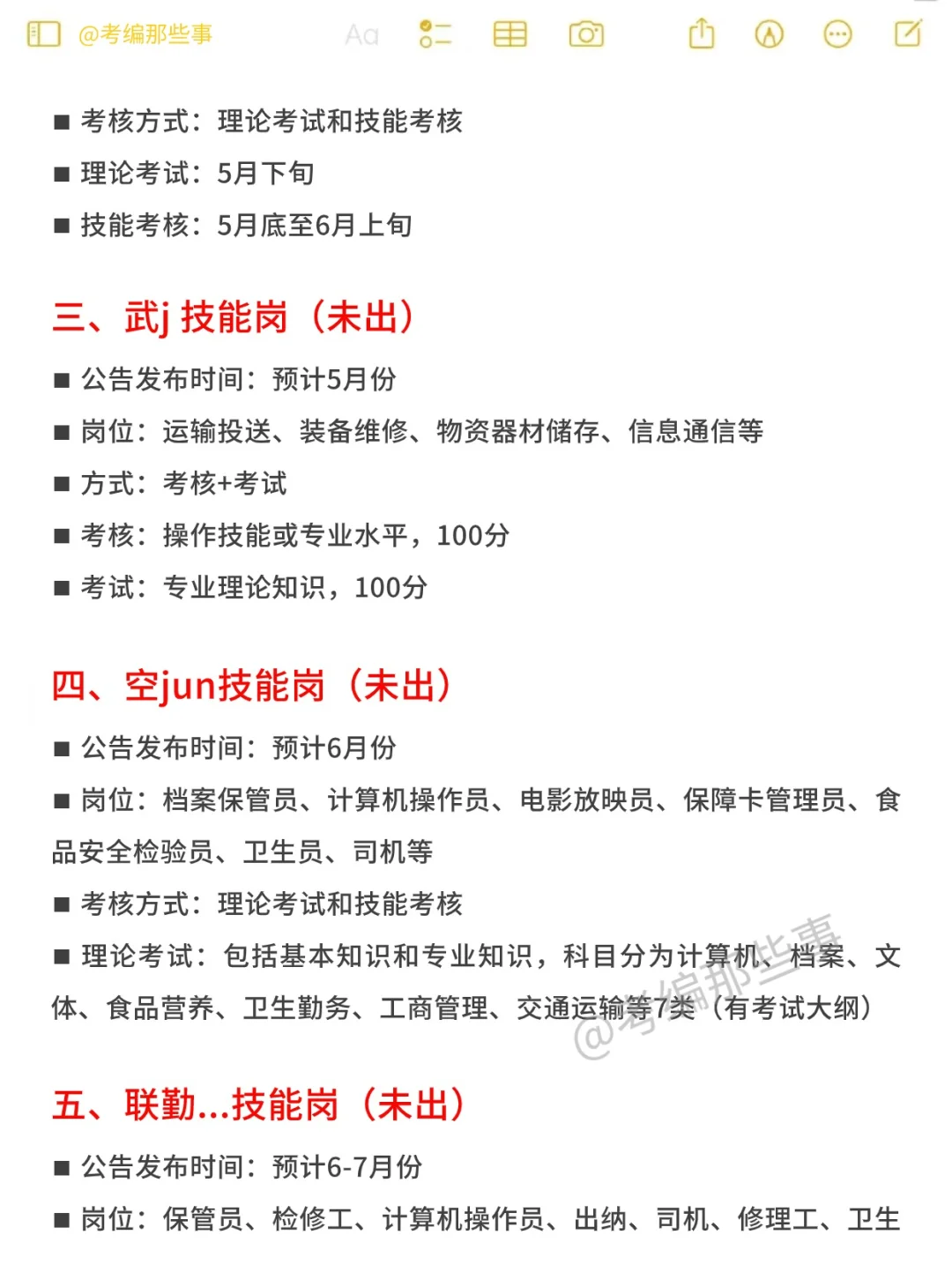 @考编那些事 Aa

■ 考核方式：理论考试和技能考核
■ 理论考试：5月下旬
■ 技能考核：5月底至6月上旬

三、武j 技能岗（未出）

■ 公告发布时间：预计5月份
■ 岗位：运输投送、装备维修、物资器材储存、信息通信等
■ 方式：考核+考试
■ 考核：操作技能或专业水平，100分
■ 考试：专业理论知识，100分

四、空jun技能岗（未出）

■ 公告发布时间：预计6月份
■ 岗位：档案保管员、计算机操作员、电影放映员、保障卡管理员、食品安全检验员、卫生员、司机等
■ 考核方式：理论考试和技能考核
■ 理论考试：包括基本知识和专业知识，科目分为计算机、档案、文体、食品营养、卫生勤务、工商管理、交通运输等7类（有考试大纲）

@考编那些事

五、联勤...技能岗（未出）

■ 公告发布时间：预计6-7月份
■ 岗位：保管员、检修工、计算机操作员、出纳、司机、修理工、卫生